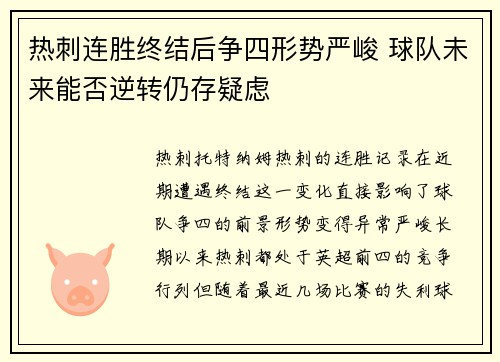 热刺连胜终结后争四形势严峻 球队未来能否逆转仍存疑虑

热刺托特纳姆热刺的连胜记录在近期遭遇终结这一变化直接影响了球队争四的前景形势变得异常严峻长期以来热刺都处于英超前四的竞争行列但随着最近几场比赛的失利球